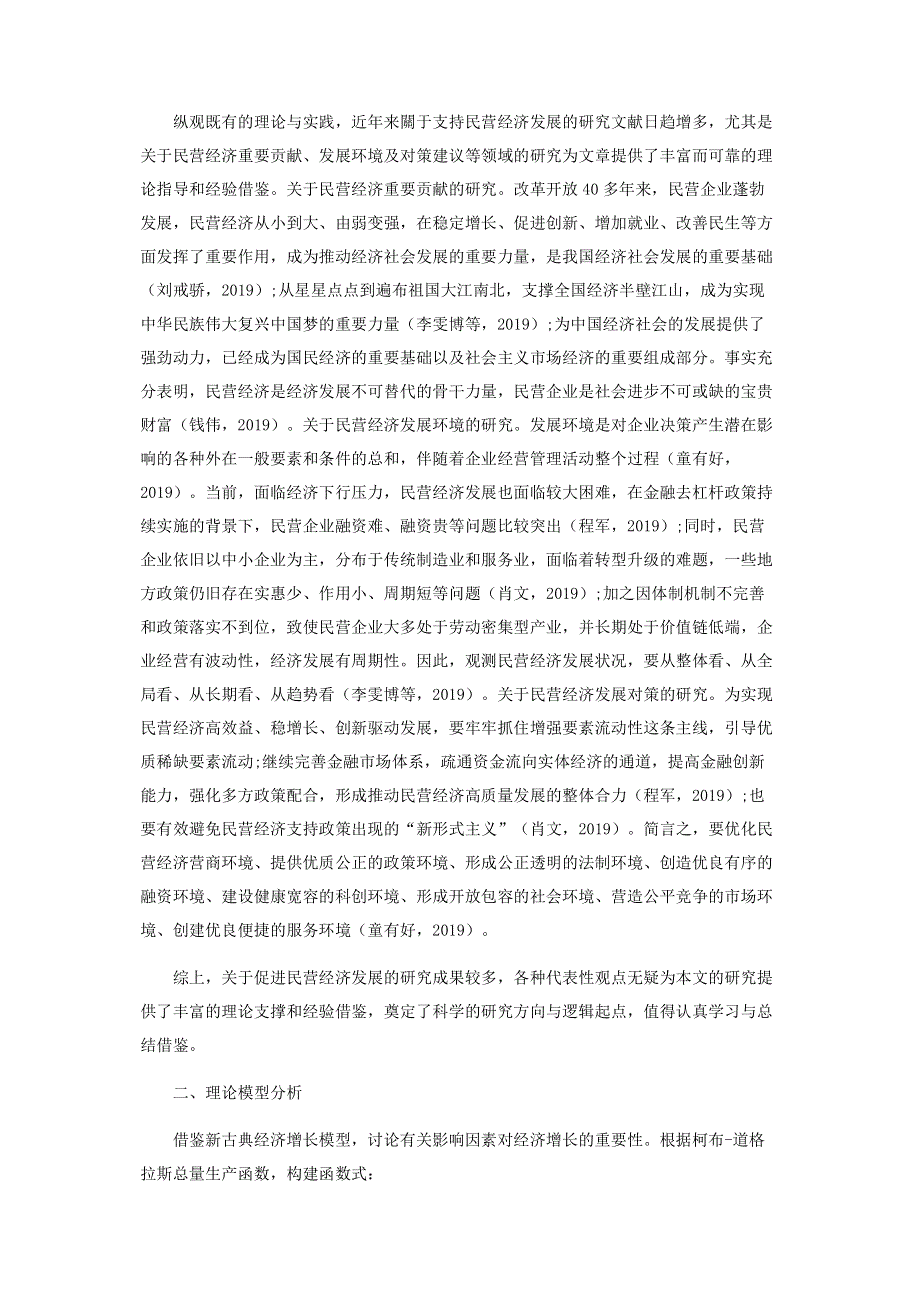 纵观既有的理论与实践，近年来關于支持民营经济发展的研究文献日趋增多，尤其是关于民营经济重要贡献、发展环境及对策建议等领域的研究为文章提供了丰富而可靠的理论指导和经验借鉴。关于民营经济重要贡献的研究。改革开放 40 多年来，民营企业蓬勃发展，民营经济从小到大、由弱变强，在稳定增长、促进创新、增加就业、改善民生等方面发挥了重要作用，成为推动经济社会发展的重要力量，是我国经济社会发展的重要基础（刘戒骄，2019）;从星星点点到遍布祖国大江南北，支撑全国经济半壁江山，成为实现中华民族伟大复兴中国梦的重要力量（李雯博等，2019）;为中国经济社会的发展提供了强劲动力，已经成为国民经济的重要基础以及社会主义市场经济的重要组成部分。事实充分表明，民营经济是经济发展不可替代的骨干力量，民营企业是社会进步不可或缺的宝贵财富（钱伟，2019）。关于民营经济发展环境的研究。发展环境是对企业决策产生潜在影响的各种外在一般要素和条件的总和，伴随着企业经营管理活动整个过程（童有好，2019）。当前，面临经济下行压力，民营经济发展也面临较大困难，在金融去杠杆政策持续实施的背景下，民营企业融资难、融资贵等问题比较突出（程军，2019）;同时，民营企业依旧以中小企业为主，分布于传统制造业和服务业，面临着转型升级的难题，一些地方政策仍旧存在实惠少、作用小、周期短等问题（肖文，2019）;加之因体制机制不完善和政策落实不到位，致使民营企业大多处于劳动密集型产业，并长期处于价值链低端，企业经营有波动性，经济发展有周期性。因此，观测民营经济发展状况，要从整体看、从全局看、从长期看、从趋势看（李雯博等，2019）。关于民营经济发展对策的研究。为实现民营经济高效益、稳增长、创新驱动发展，要牢牢抓住增强要素流动性这条主线，引导优质稀缺要素流动;继续完善金融市场体系，疏通资金流向实体经济的通道，提高金融创新能力，强化多方政策配合，形成推动民营经济高质量发展的整体合力（程军，2019）;也要有效避免民营经济支持政策出现的“新形式主义”（肖文，2019）。简言之，要优化民营经济营商环境、提供优质公正的政策环境、形成公正透明的法制环境、创造优良有序的融资环境、建设健康宽容的科创环境、形成开放包容的社会环境、营造公平竞争的市场环境、创建优良便捷的服务环境（童有好，2019）。

综上，关于促进民营经济发展的研究成果较多，各种代表性观点无疑为本文的研究提供了丰富的理论支撑和经验借鉴，奠定了科学的研究方向与逻辑起点，值得认真学习与总结借鉴。

二、理论模型分析

借鉴新古典经济增长模型，讨论有关影响因素对经济增长的重要性。根据柯布-道格拉斯总量生产函数，构建函数式: